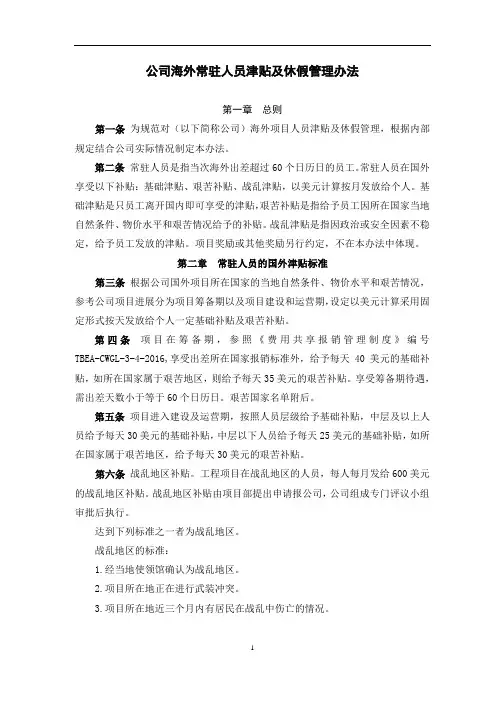 公司海外常驻人员津贴及休假管理办法

第一章 总则

第一条 为规范对（以下简称公司）海外项目人员津贴及休假管理，根据内部规定结合公司实际情况制定本办法。

第二条 常驻人员是指当次海外出差超过 60 个日历日的员工。常驻人员在国外享受以下补贴：基础津贴、艰苦补贴、战乱津贴，以美元计算按月发放给个人。基础津贴是只员工离开国内即可享受的津贴，艰苦补贴是指给予员工因所在国家当地自然条件、物价水平和艰苦情况给予的补贴。战乱津贴是指因政治或安全因素不稳定，给予员工发放的津贴。项目奖励或其他奖励另行约定，不在本办法中体现。

第二章 常驻人员的国外津贴标准

第三条 根据公司国外项目所在国家的当地自然条件、物价水平和艰苦情况，参考公司项目进展分为项目筹备期以及项目建设和运营期，设定以美元计算采用固定形式按天发放给个人一定基础补贴及艰苦补贴。

第四条 项目在筹备期，参照《费用共享报销管理制度》编号 TBEA-CWGL-3-4-2016，享受出差所在国家报销标准外，给予每天 40 美元的基础补贴，如所在国家属于艰苦地区，则给予每天 35 美元的艰苦补贴。享受筹备期待遇，需出差天数小于等于 60 个日历日。艰苦国家名单附后。

第五条 项目进入建设及运营期，按照人员层级给予基础补贴，中层及以上人员给予每天 30 美元的基础补贴，中层以下人员给予每天 25 美元的基础补贴，如所在国家属于艰苦地区，给予每天 30 美元的艰苦补贴。

第六条 战乱地区补贴。工程项目在战乱地区的人员，每人每月发给 600 美元的战乱地区补贴。战乱地区补贴由项目部提出申请报公司，公司组成专门评议小组审批后执行。

达到下列标准之一者为战乱地区。

战乱地区的标准：

1.经当地使领馆确认为战乱地区。

2.项目所在地正在进行武装冲突。

3.项目所在地近三个月内有居民在战乱中伤亡的情况。

1